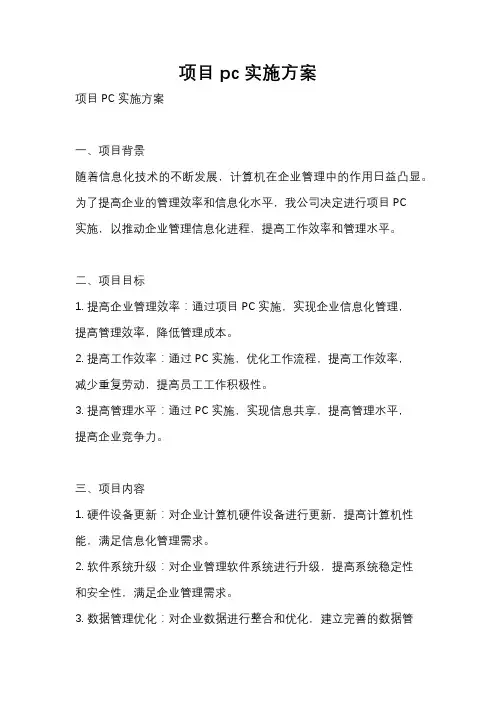 项目 pc 实施方案

项目 PC 实施方案

一、项目背景

随着信息化技术的不断发展，计算机在企业管理中的作用日益凸显。为了提高企业的管理效率和信息化水平，我公司决定进行项目 PC 实施，以推动企业管理信息化进程，提高工作效率和管理水平。

二、项目目标

1. 提高企业管理效率：通过项目 PC 实施，实现企业信息化管理，提高管理效率，降低管理成本。

2. 提高工作效率：通过 PC 实施，优化工作流程，提高工作效率，减少重复劳动，提高员工工作积极性。

3. 提高管理水平：通过 PC 实施，实现信息共享，提高管理水平，提高企业竞争力。

三、项目内容

1. 硬件设备更新：对企业计算机硬件设备进行更新，提高计算机性能，满足信息化管理需求。

2. 软件系统升级：对企业管理软件系统进行升级，提高系统稳定性和安全性，满足企业管理需求。

3. 数据管理优化：对企业数据进行整合和优化，建立完善的数据管